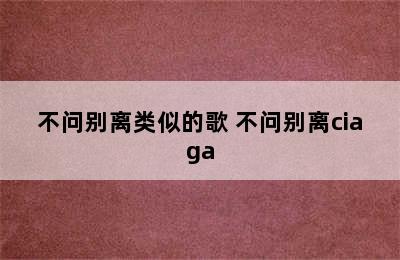 不问别离类似的歌 不问别离ciaga